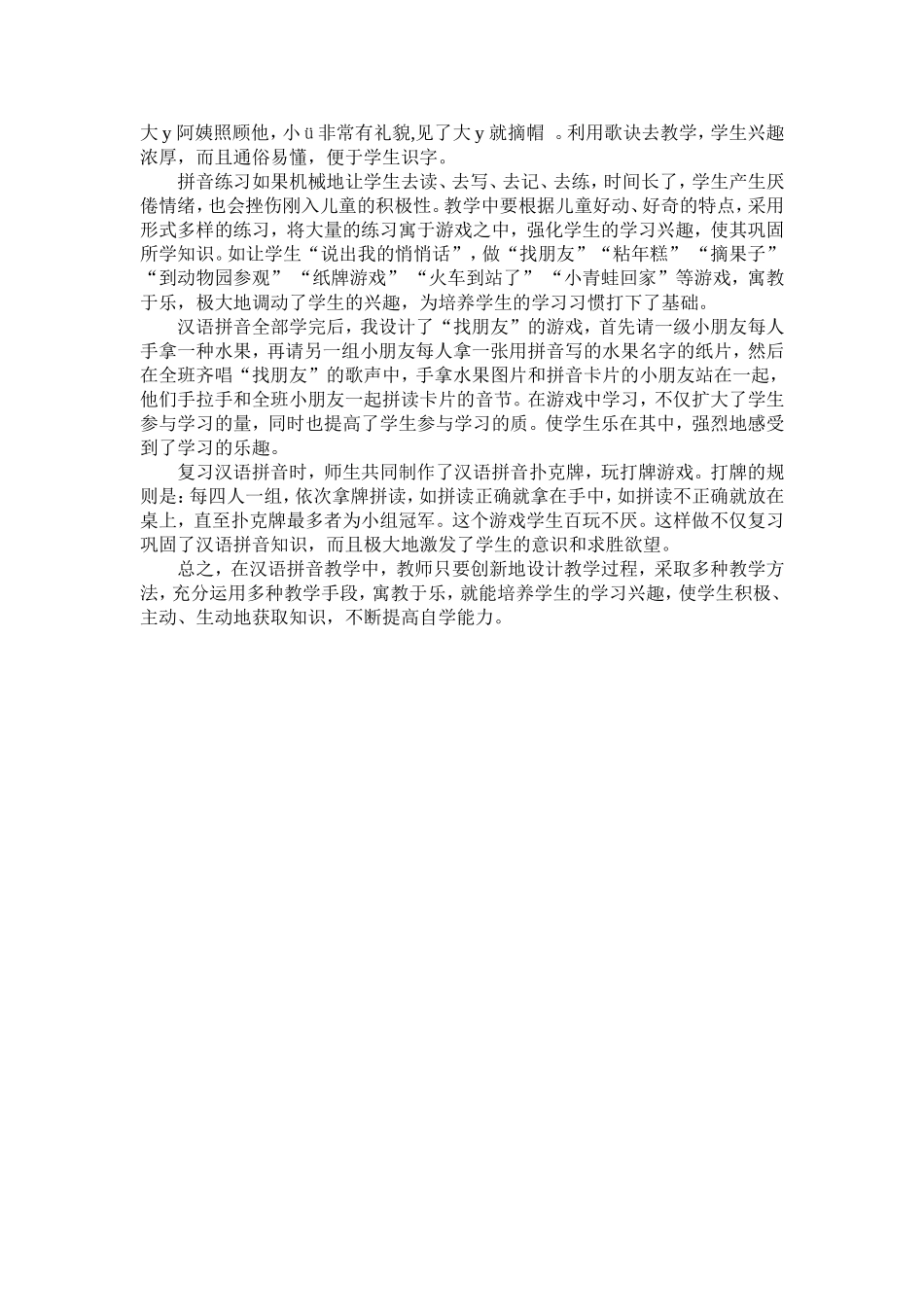 大 y 阿姨照顾他，小 ü 非常有礼貌,见了大 y 就摘帽 。利用歌诀去教学，学生兴趣浓厚，而且通俗易懂，便于学生识字。

拼音练习如果机械地让学生去读、去写、去记、去练，时间长了，学生产生厌倦情绪，也会挫伤刚入儿童的积极性。教学中要根据儿童好动、好奇的特点，采用形式多样的练习，将大量的练习寓于游戏之中，强化学生的学习兴趣，使其巩固所学知识。如让学生“说出我的悄悄话”，做“找朋友”“粘年糕”“摘果子”“到动物园参观”“纸牌游戏”“火车到站了”“小青蛙回家”等游戏，寓教于乐，极大地调动了学生的兴趣，为培养学生的学习习惯打下了基础。

汉语拼音全部学完后，我设计了“找朋友”的游戏，首先请一级小朋友每人手拿一种水果，再请另一组小朋友每人拿一张用拼音写的水果名字的纸片，然后在全班齐唱“找朋友”的歌声中，手拿水果图片和拼音卡片的小朋友站在一起，他们手拉手和全班小朋友一起拼读卡片的音节。在游戏中学习，不仅扩大了学生参与学习的量，同时也提高了学生参与学习的质。使学生乐在其中，强烈地感受到了学习的乐趣。

复习汉语拼音时，师生共同制作了汉语拼音扑克牌，玩打牌游戏。打牌的规则是：每四人一组，依次拿牌拼读，如拼读正确就拿在手中，如拼读不正确就放在桌上，直至扑克牌最多者为小组冠军。这个游戏学生百玩不厌。这样做不仅复习巩固了汉语拼音知识，而且极大地激发了学生的意识和求胜欲望。

总之，在汉语拼音教学中，教师只要创新地设计教学过程，采取多种教学方法，充分运用多种教学手段，寓教于乐，就能培养学生的学习兴趣，使学生积极、主动、生动地获取知识，不断提高自学能力。